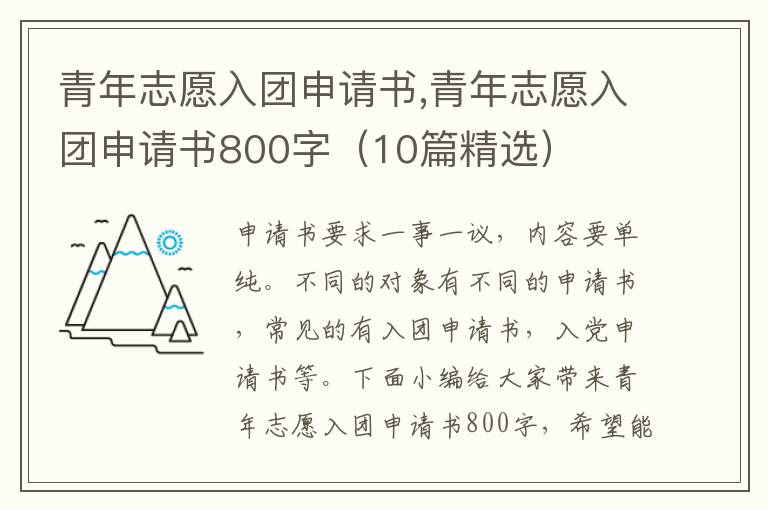 青年志愿入团申请书,青年志愿入团申请书800字（10篇精选）

申请书要求一事一议，内容要单纯。不同的对象有不同的申请书，常见的有入团申请书，入党申请书等。下面小编给大家带来青年志愿入团申请书800字，希望能